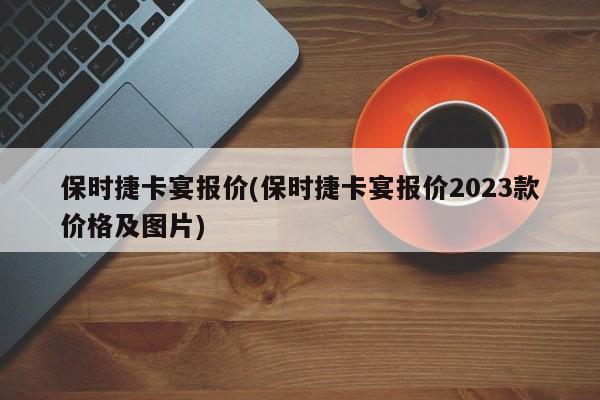 保时捷卡宴报价(保时捷卡宴报价2023款价格及图片)